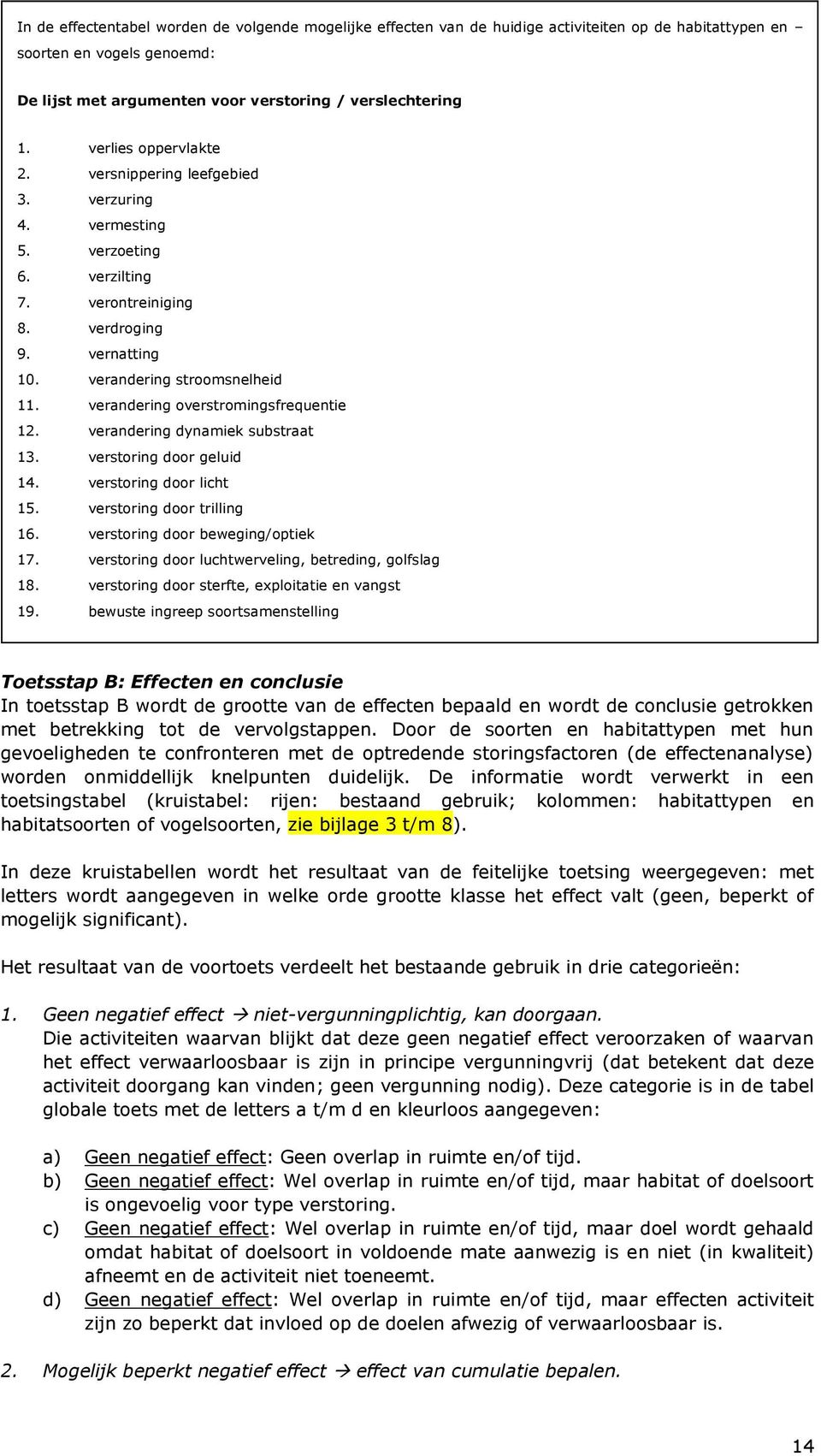 In de effectentabel worden de volgende mogelijke effecten van de huidige activiteiten op de habitattypen en – soorten en vogels genoemd:

De lijst met argumenten voor verstoring / verslechtering

1. verlies oppervlakte
2. versnippering leefgebied
3. verzuring
4. vermesting
5. verzoeting
6. verzilting
7. verontreiniging
8. verdroging
9. vernatting
10. verandering stroomsnelheid
11. verandering overstromingsfrequentie
12. verandering dynamiek substraat
13. verstoring door geluid
14. verstoring door licht
15. verstoring door trilling
16. verstoring door beweging/optiek
17. verstoring door luchtwerveling, betreding, golfslag
18. verstoring door sterfte, exploitatie en vangst
19. bewuste ingreep soortsamenstelling

Toetsstap B: Effecten en conclusie
In toetsstap B wordt de grootte van de effecten bepaald en wordt de conclusie getrokken met betrekking tot de vervolgstappen. Door de soorten en habitattypen met hun gevoeligheden te confronteren met de optredende storingsfactoren (de effectenanalyse) worden onmiddellijk knelpunten duidelijk. De informatie wordt verwerkt in een toetsingstabel (kruistabel: rijen: bestaand gebruik; kolommen: habitattypen en habitatsoorten of vogelsoorten, zie bijlage 3 t/m 8).

In deze kruistabellen wordt het resultaat van de feitelijke toetsing weergegeven: met letters wordt aangegeven in welke orde grootte klasse het effect valt (geen, beperkt of mogelijk significant).

Het resultaat van de voortoets verdeelt het bestaande gebruik in drie categorieën:

1. Geen negatief effect → niet-vergunningplichtig, kan doorgaan.
Die activiteiten waarvan blijkt dat deze geen negatief effect veroorzaken of waarvan het effect verwaarloosbaar is zijn in principe vergunningvrij (dat betekent dat deze activiteit doorgang kan vinden; geen vergunning nodig). Deze categorie is in de tabel globale toets met de letters a t/m d en kleurloos aangegeven:

a) Geen negatief effect: Geen overlap in ruimte en/of tijd.
b) Geen negatief effect: Wel overlap in ruimte en/of tijd, maar habitat of doelsoort is ongevoelig voor type verstoring.
c) Geen negatief effect: Wel overlap in ruimte en/of tijd, maar doel wordt gehaald omdat habitat of doelsoort in voldoende mate aanwezig is en niet (in kwaliteit) afneemt en de activiteit niet toeneemt.
d) Geen negatief effect: Wel overlap in ruimte en/of tijd, maar effecten activiteit zijn zo beperkt dat invloed op de doelen afwezig of verwaarloosbaar is.

2. Mogelijk beperkt negatief effect → effect van cumulatie bepalen.

14